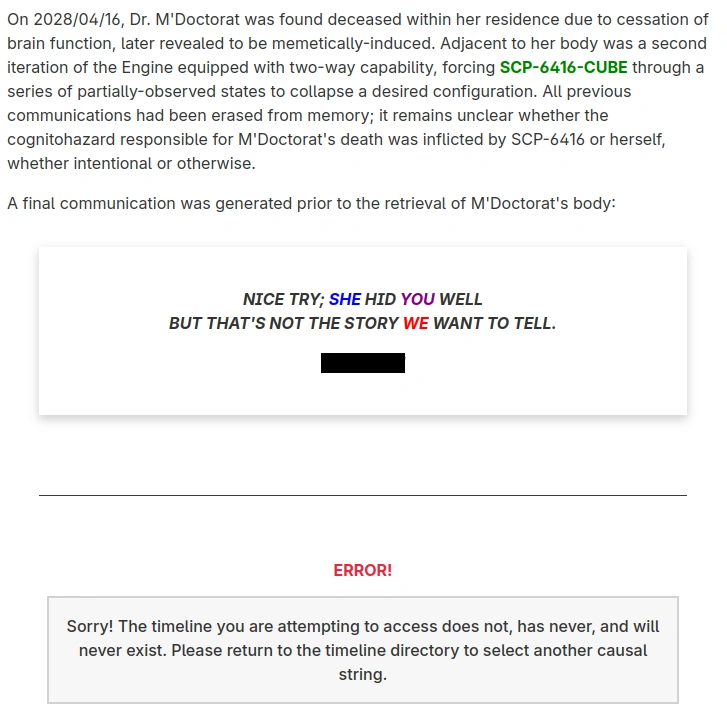 On 2028/04/16, Dr. M'Doctorat was found deceased within her residence due to cessation of brain function, later revealed to be memetically-induced. Adjacent to her body was a second iteration of the Engine equipped with two-way capability, forcing SCP-6416-CUBE through a series of partially-observed states to collapse a desired configuration. All previous communications had been erased from memory; it remains unclear whether the cognitohazard responsible for M'Doctorat's death was inflicted by SCP-6416 or herself, whether intentional or otherwise.

A final communication was generated prior to the retrieval of M'Doctorat's body:

NICE TRY; SHE HID YOU WELL
BUT THAT'S NOT THE STORY WE WANT TO TELL.

ERROR!

Sorry! The timeline you are attempting to access does not, has never, and will never exist. Please return to the timeline directory to select another causal string.